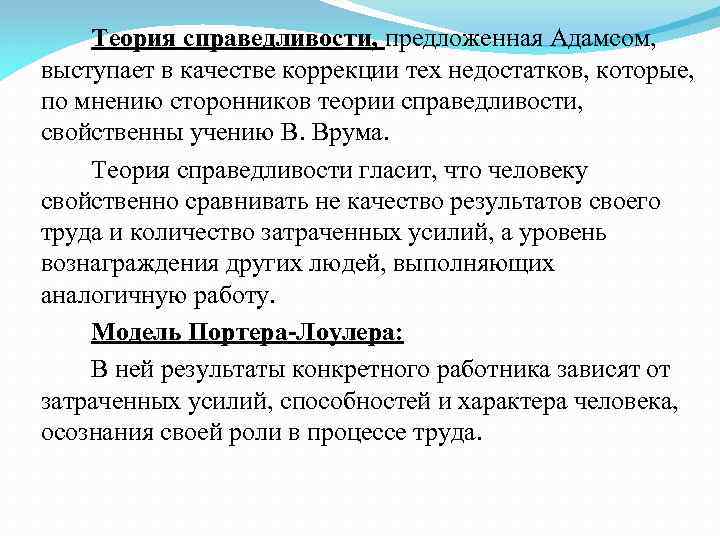 Теория справедливости, предложенная Адамсом, выступает в качестве коррекции тех недостатков, которые, по мнению сторонников теории справедливости, свойственны учению В. Врума.

Теория справедливости гласит, что человеку свойственно сравнивать не качество результатов своего труда и количество затраченных усилий, а уровень вознаграждения других людей, выполняющих аналогичную работу.

Модель Портера-Лоулера:

В ней результаты конкретного работника зависят от затраченных усилий, способностей и характера человека, осознания своей роли в процессе труда.